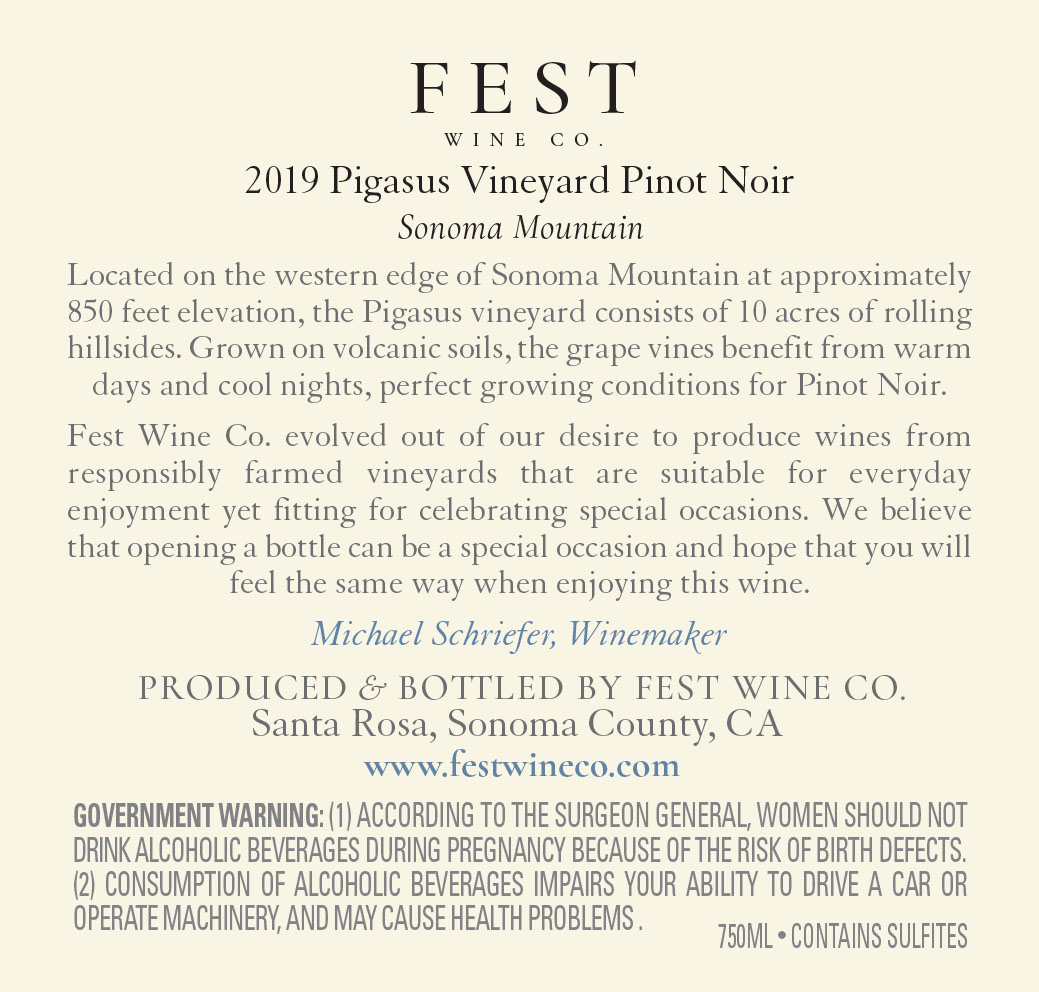 FEST
WINE CO.

2019 Pigasus Vineyard Pinot Noir
Sonoma Mountain

Located on the western edge of Sonoma Mountain at approximately 850 feet elevation, the Pigasus vineyard consists of 10 acres of rolling hillsides. Grown on volcanic soils, the grape vines benefit from warm days and cool nights, perfect growing conditions for Pinot Noir.

Fest Wine Co. evolved out of our desire to produce wines from responsibly farmed vineyards that are suitable for everyday enjoyment yet fitting for celebrating special occasions. We believe that opening a bottle can be a special occasion and hope that you will feel the same way when enjoying this wine.

Michael Schriefer, Winemaker

PRODUCED & BOTTLED BY FEST WINE CO.
Santa Rosa, Sonoma County, CA
www.festwineco.com

GOVERNMENT WARNING: (1) ACCORDING TO THE SURGEON GENERAL, WOMEN SHOULD NOT DRINK ALCOHOLIC BEVERAGES DURING PREGNANCY BECAUSE OF THE RISK OF BIRTH DEFECTS. (2) CONSUMPTION OF ALCOHOLIC BEVERAGES IMPAIRS YOUR ABILITY TO DRIVE A CAR OR OPERATE MACHINERY, AND MAY CAUSE HEALTH PROBLEMS .

750ML • CONTAINS SULFITES